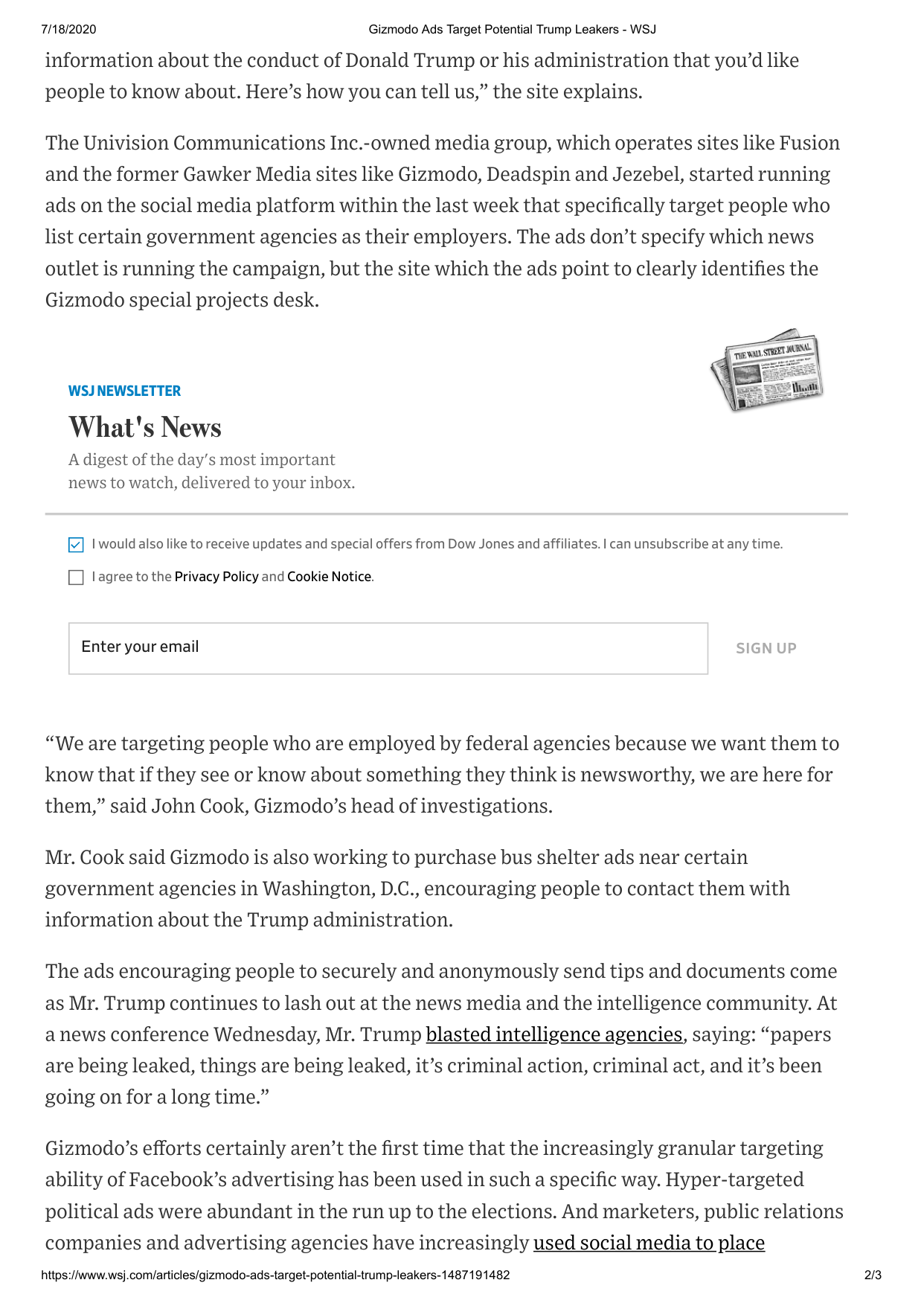 7/18/2020 Gizmodo Ads Target Potential Trump Leakers - WSJ

information about the conduct of Donald Trump or his administration that you'd like people to know about. Here's how you can tell us," the site explains.

The Univision Communications Inc.-owned media group, which operates sites like Fusion and the former Gawker Media sites like Gizmodo, Deadspin and Jezebel, started running ads on the social media platform within the last week that specifically target people who list certain government agencies as their employers. The ads don't specify which news outlet is running the campaign, but the site which the ads point to clearly identifies the Gizmodo special projects desk.

THE WALL STREET JOURNAL.

WSJ NEWSLETTER

What's News

A digest of the day's most important news to watch, delivered to your inbox.

I would also like to receive updates and special offers from Dow Jones and affiliates. I can unsubscribe at any time.

I agree to the Privacy Policy and Cookie Notice.

Enter your email

SIGN UP

"We are targeting people who are employed by federal agencies because we want them to know that if they see or know about something they think is newsworthy, we are here for them," said John Cook, Gizmodo's head of investigations.

Mr. Cook said Gizmodo is also working to purchase bus shelter ads near certain government agencies in Washington, D.C., encouraging people to contact them with information about the Trump administration.

The ads encouraging people to securely and anonymously send tips and documents come as Mr. Trump continues to lash out at the news media and the intelligence community. At a news conference Wednesday, Mr. Trump blasted intelligence agencies, saying: "papers are being leaked, things are being leaked, it's criminal action, criminal act, and it's been going on for a long time."

Gizmodo's efforts certainly aren't the first time that the increasingly granular targeting ability of Facebook's advertising has been used in such a specific way. Hyper-targeted political ads were abundant in the run up to the elections. And marketers, public relations companies and advertising agencies have increasingly used social media to place

https://www.wsj.com/articles/gizmodo-ads-target-potential-trump-leakers-1487191482 2/3